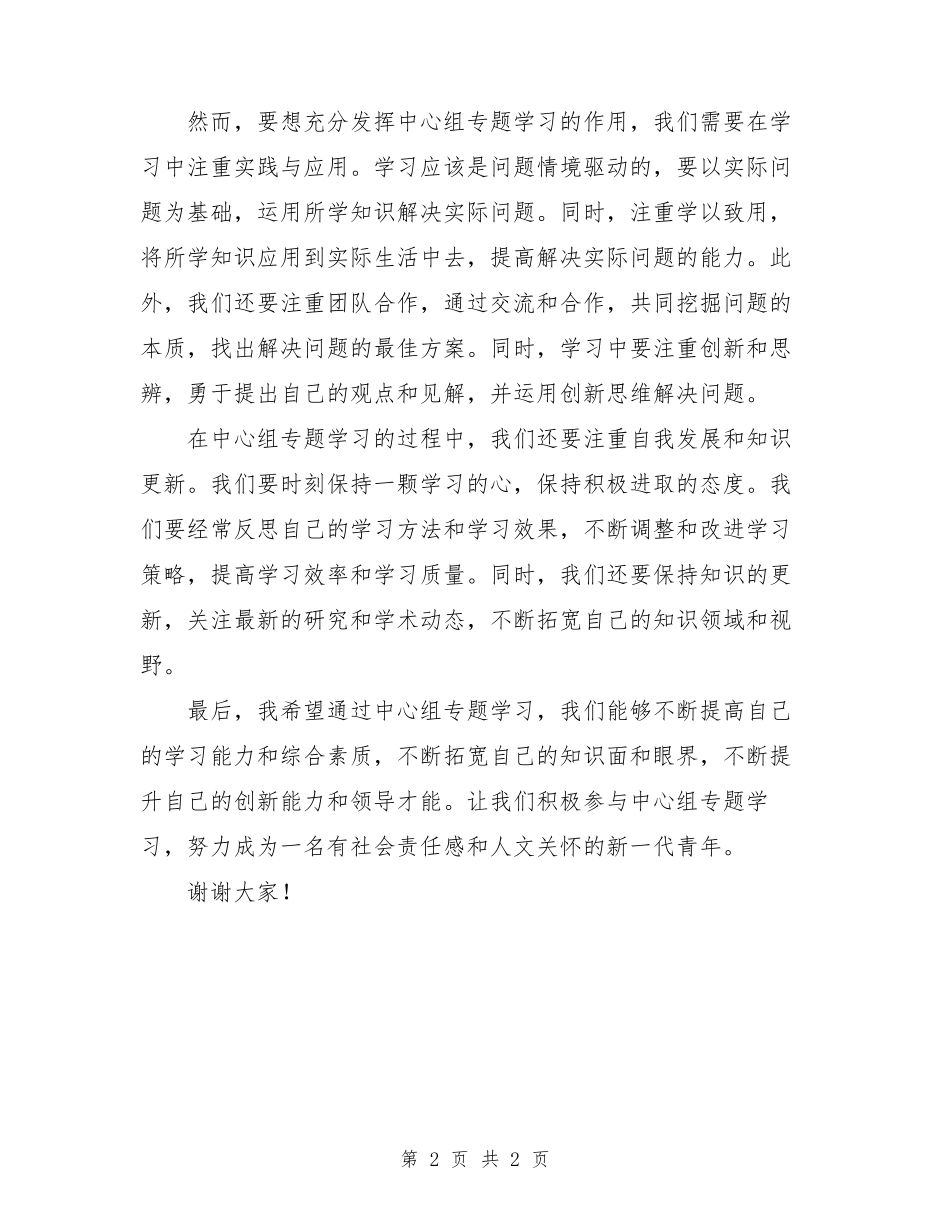 然而，要想充分发挥中心组专题学习的作用，我们需要在学习中注重实践与应用。学习应该是问题情境驱动的，要以实际问题为基础，运用所学知识解决实际问题。同时，注重学以致用，将所学知识应用到实际生活中去，提高解决实际问题的能力。此外，我们还要注重团队合作，通过交流和合作，共同挖掘问题的本质，找出解决问题的最佳方案。同时，学习中要注重创新和思辨，勇于提出自己的观点和见解，并运用创新思维解决问题。

在中心组专题学习的过程中，我们还要注重自我发展和知识更新。我们要时刻保持一颗学习的心，保持积极进取的态度。我们要经常反思自己的学习方法和学习效果，不断调整和改进学习策略，提高学习效率和学习质量。同时，我们还要保持知识的更新，关注最新的研究和学术动态，不断拓宽自己的知识领域和视野。

最后，我希望通过中心组专题学习，我们能够不断提高自己的学习能力和综合素质，不断拓宽自己的知识面和眼界，不断提升自己的创新能力和领导才能。让我们积极参与中心组专题学习，努力成为一名有社会责任感和人文关怀的新一代青年。

谢谢大家！

第 2 页 共 2 页